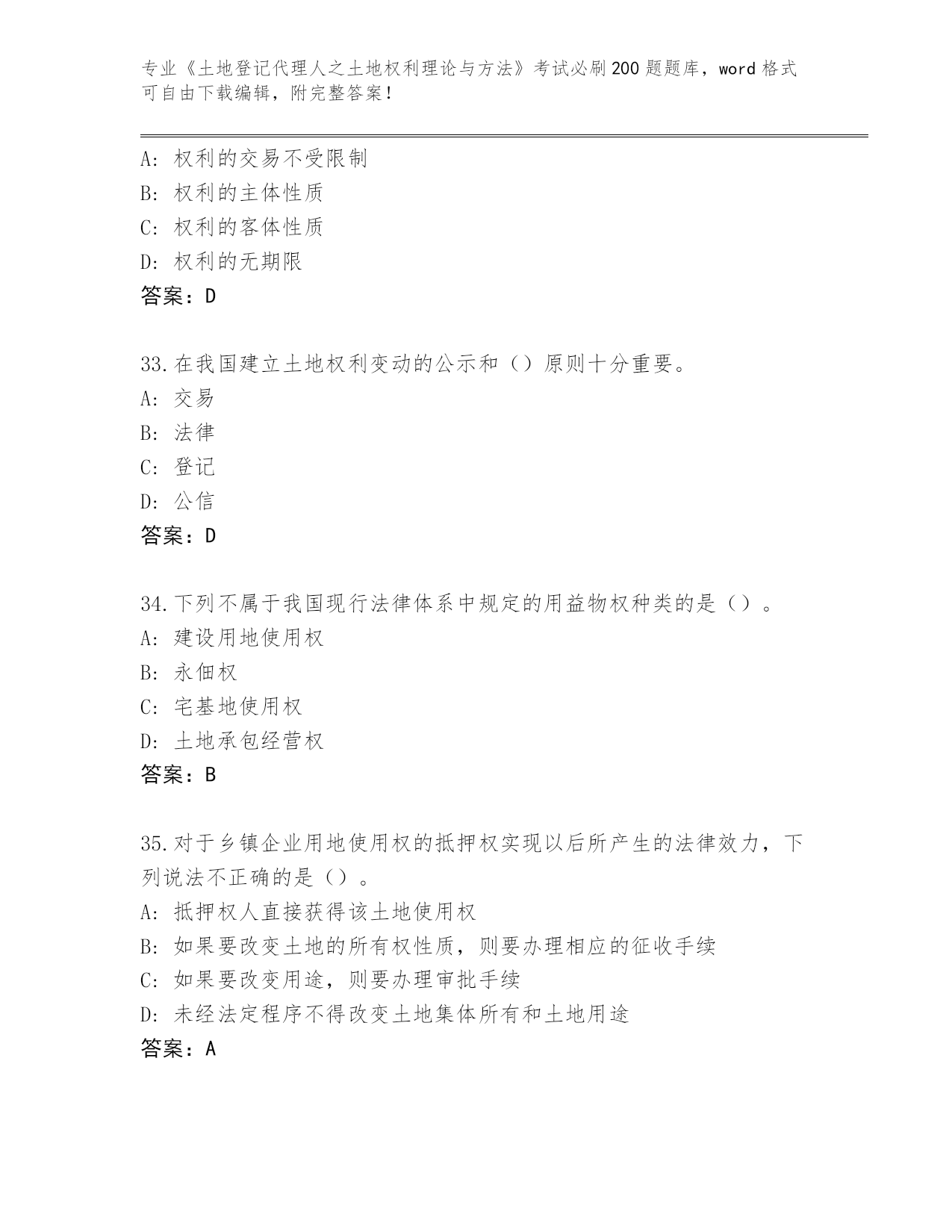 专业《土地登记代理人之土地权利理论与方法》考试必刷200题题库，word格式可自由下载编辑，附完整答案！

A：权利的交易不受限制
B：权利的主体性质
C：权利的客体性质
D：权利的无期限
答案：D

33.在我国建立土地权利变动的公示和（）原则十分重要。
A：交易
B：法律
C：登记
D：公信
答案：D

34.下列不属于我国现行法律体系中规定的用益物权种类的是（）。
A：建设用地使用权
B：永佃权
C：宅基地使用权
D：土地承包经营权
答案：B

35.对于乡镇企业用地使用权的抵押权实现以后所产生的法律效力，下列说法不正确的是（）。
A：抵押权人直接获得该土地使用权
B：如果要改变土地的所有权性质，则要办理相应的征收手续
C：如果要改变用途，则要办理审批手续
D：未经法定程序不得改变土地集体所有和土地用途
答案：A